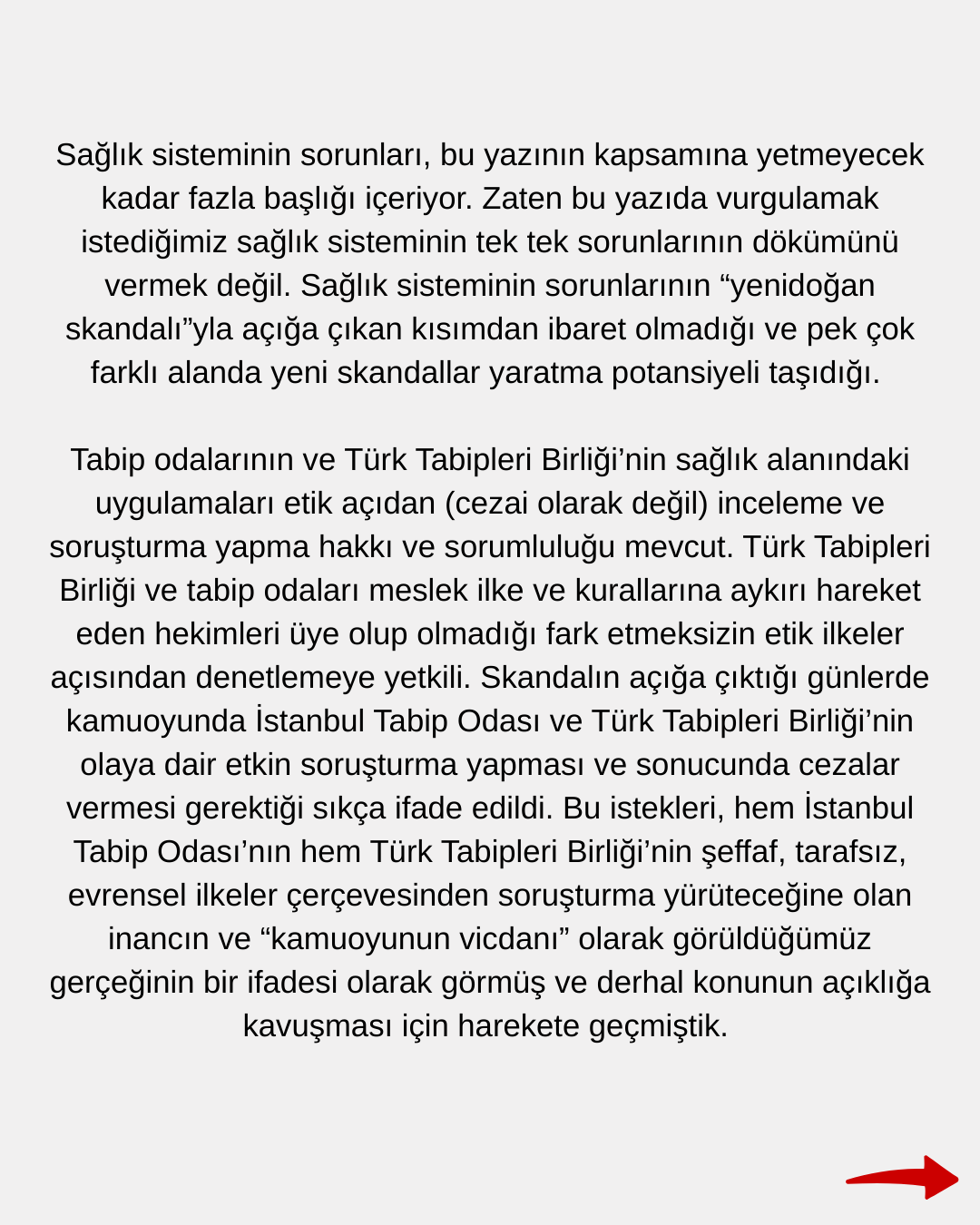 Sağlık sisteminin sorunları, bu yazının kapsamına yetmeyecek kadar fazla başlığı içeriyor. Zaten bu yazıda vurgulamak istediğimiz sağlık sisteminin tek tek sorunlarının dökümünü vermek değil. Sağlık sisteminin sorunlarının “yenidoğan skandalı”yla açığa çıkan kısımdan ibaret olmadığı ve pek çok farklı alanda yeni skandallar yaratma potansiyeli taşıdığı.

Tabip odalarının ve Türk Tabipleri Birliği’nin sağlık alanındaki uygulamaları etik açıdan (cezai olarak değil) inceleme ve soruşturma yapma hakkı ve sorumluluğu mevcut. Türk Tabipleri Birliği ve tabip odaları meslek ilke ve kurallarına aykırı hareket eden hekimleri üye olup olmadığı fark etmeksizin etik ilkeler açısından denetlemeye yetkili. Skandalın açığa çıktığı günlerde kamuoyunda İstanbul Tabip Odası ve Türk Tabipleri Birliği’nin olaya dair etkin soruşturma yapması ve sonucunda cezalar vermesi gerektiği sıkça ifade edildi. Bu istekleri, hem İstanbul Tabip Odası’nın hem Türk Tabipleri Birliği’nin şeffaf, tarafsız, evrensel ilkeler çerçevesinden soruşturma yürüteceğine olan inancın ve “kamuoyunun vicdanı” olarak görüldüğümüz gerçeğinin bir ifadesi olarak görmüş ve derhal konunun açıklığa kavuşması için harekete geçmiştik.